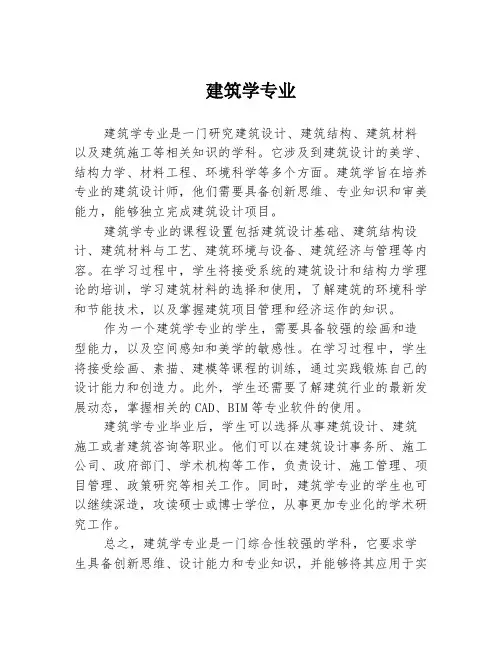 建筑学专业

建筑学专业是一门研究建筑设计、建筑结构、建筑材料以及建筑施工等相关知识的学科。它涉及到建筑设计的美学、结构力学、材料工程、环境科学等多个方面。建筑学旨在培养专业的建筑设计师，他们需要具备创新思维、专业知识和审美能力，能够独立完成建筑设计项目。

建筑学专业的课程设置包括建筑设计基础、建筑结构设计、建筑材料与工艺、建筑环境与设备、建筑经济与管理等内容。在学习过程中，学生将接受系统的建筑设计和结构力学理论的培训，学习建筑材料的选择和使用，了解建筑的环境科学和节能技术，以及掌握建筑项目管理和经济运作的知识。

作为一个建筑学专业的学生，需要具备较强的绘画和造型能力，以及空间感知和美学的敏感性。在学习过程中，学生将接受绘画、素描、建模等课程的训练，通过实践锻炼自己的设计能力和创造力。此外，学生还需要了解建筑行业的最新发展动态，掌握相关的CAD、BIM等专业软件的使用。

建筑学专业毕业后，学生可以选择从事建筑设计、建筑施工或者建筑咨询等职业。他们可以在建筑设计事务所、施工公司、政府部门、学术机构等工作，负责设计、施工管理、项目管理、政策研究等相关工作。同时，建筑学专业的学生也可以继续深造，攻读硕士或博士学位，从事更加专业化的学术研究工作。

总之，建筑学专业是一门综合性较强的学科，它要求学生具备创新思维、设计能力和专业知识，并能够将其应用于实